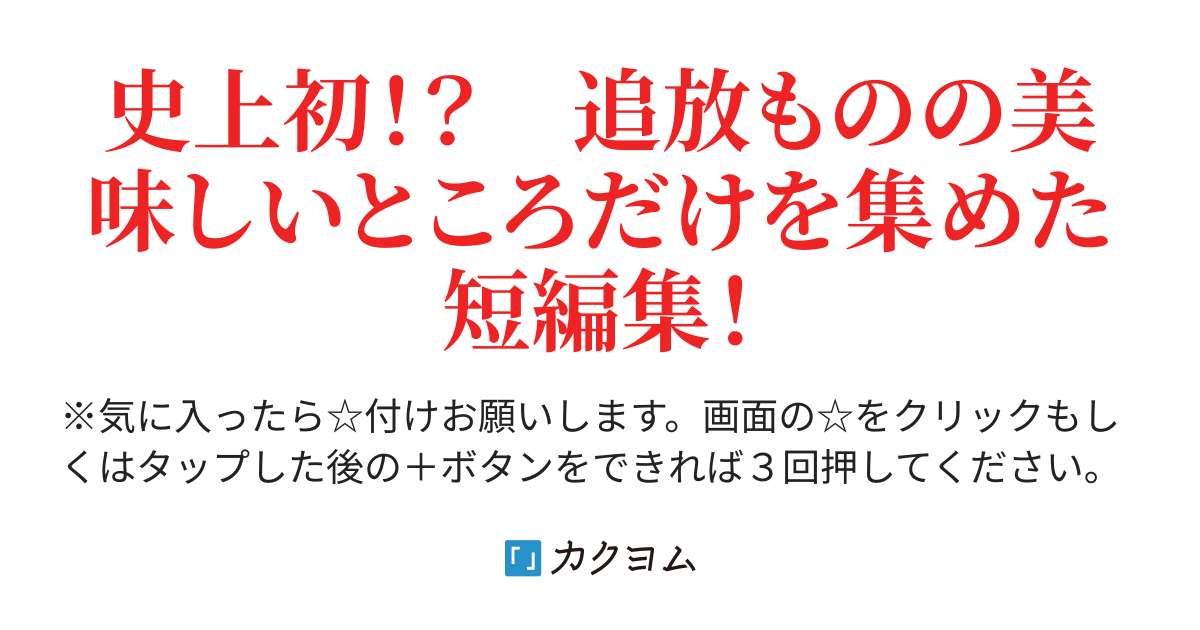 史上初!?　追放ものの美味しいところだけを集めた短編集！

※気に入ったら☆付けお願いします。画面の☆をクリックもしくはタップした後の＋ボタンをできれば３回押してください。

カクヨム